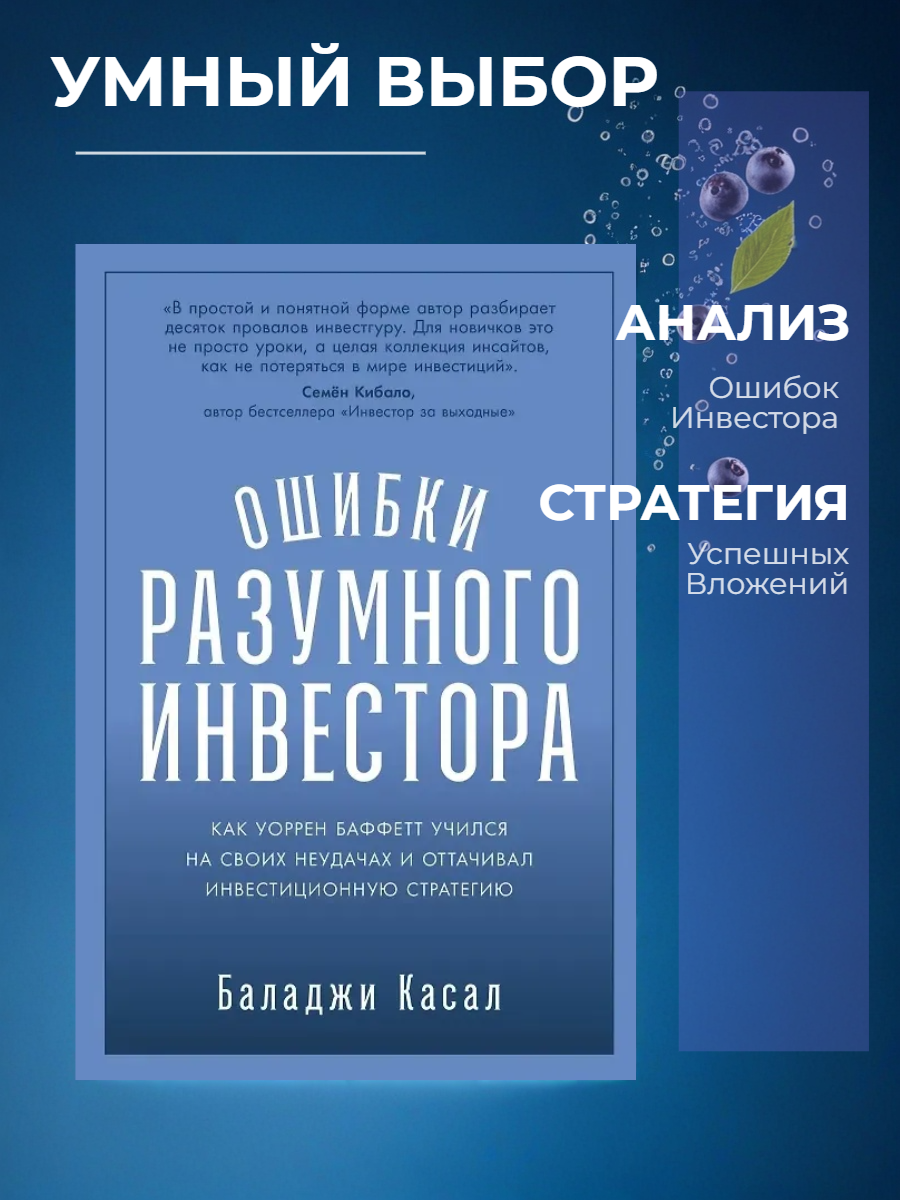 УМНЫЙ ВЫБОР

«В простой и понятной форме автор разбирает десяток провалов инвестгуру. Для новичков это не просто уроки, а целая коллекция инсайтов, как не потеряться в мире инвестиций».
Семён Кибало,
автор бестселлера «Инвестор за выходные»

ОШИБКИ РАЗУМНОГО ИНВЕСТОРА

КАК УОРРЕН БАФФЕТТ УЧИЛСЯ НА СВОИХ НЕУДАЧАХ И ОТТАЧИВАЛ ИНВЕСТИЦИОННУЮ СТРАТЕГИЮ

Баладжи Касал

АНАЛИЗ
Ошибок Инвестора

СТРАТЕГИЯ
Успешных Вложений